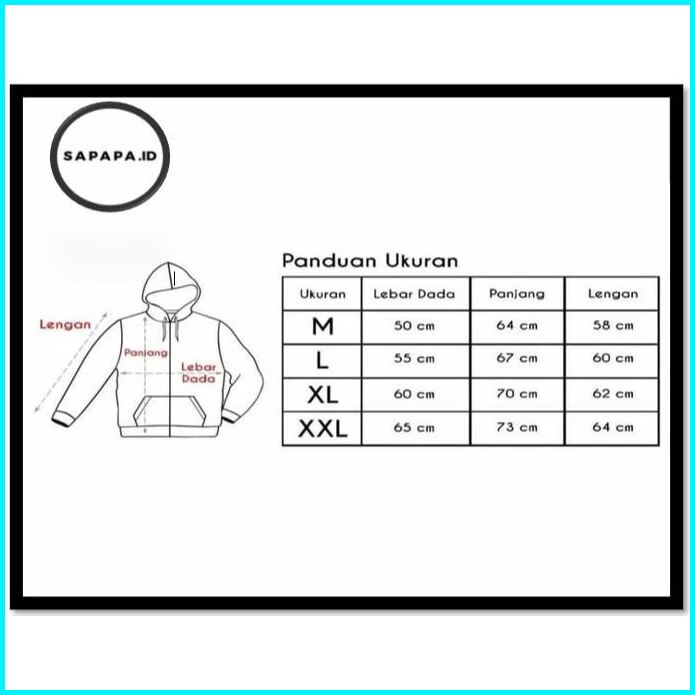 SAPAPA.ID

Lengan
Panjang
Lebar Dada

Panduan Ukuran

| Ukuran | Lebar Dada | Panjang | Lengan |
|---|---|---|---|
| M | 50 cm | 64 cm | 58 cm |
| L | 55 cm | 67 cm | 60 cm |
| XL | 60 cm | 70 cm | 62 cm |
| XXL | 65 cm | 73 cm | 64 cm |